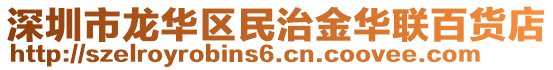 深圳市龙华区民治金华联百货店
http://szelroyrobins6.cn.coovee.com